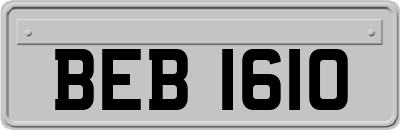 BEB 1610